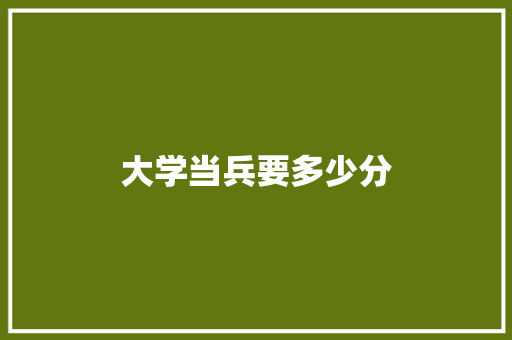 大学当兵要多少分